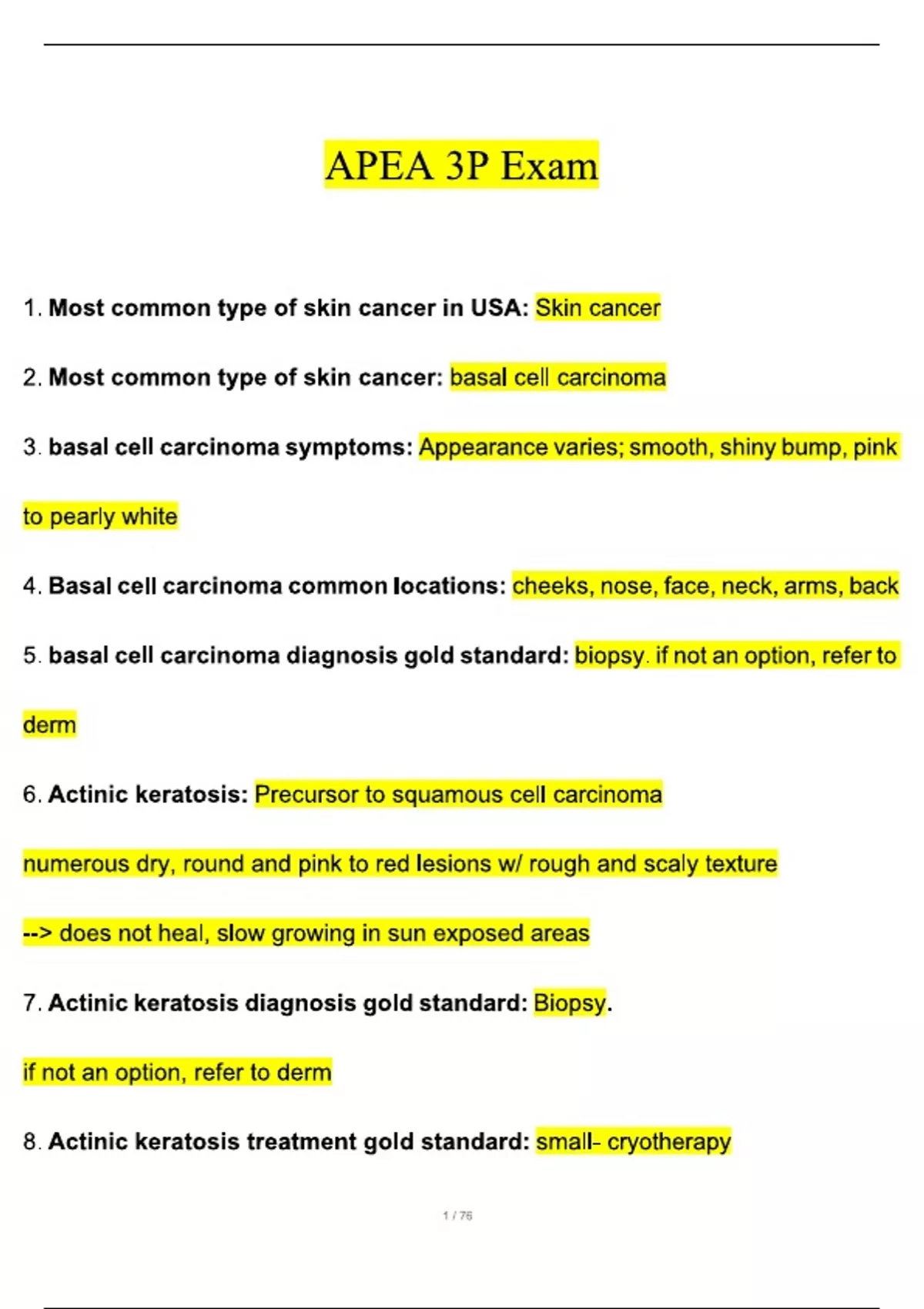 APEA 3P Exam

1. Most common type of skin cancer in USA: Skin cancer

2. Most common type of skin cancer: basal cell carcinoma

3. basal cell carcinoma symptoms: Appearance varies; smooth, shiny bump, pink to pearly white

4. Basal cell carcinoma common locations: cheeks, nose, face, neck, arms, back

5. basal cell carcinoma diagnosis gold standard: biopsy. if not an option, refer to derm

6. Actinic keratosis: Precursor to squamous cell carcinoma

numerous dry, round and pink to red lesions w/ rough and scaly texture

--> does not heal, slow growing in sun exposed areas

7. Actinic keratosis diagnosis gold standard: Biopsy.

if not an option, refer to derm

8. Actinic keratosis treatment gold standard: small- cryotherapy

1 / 76